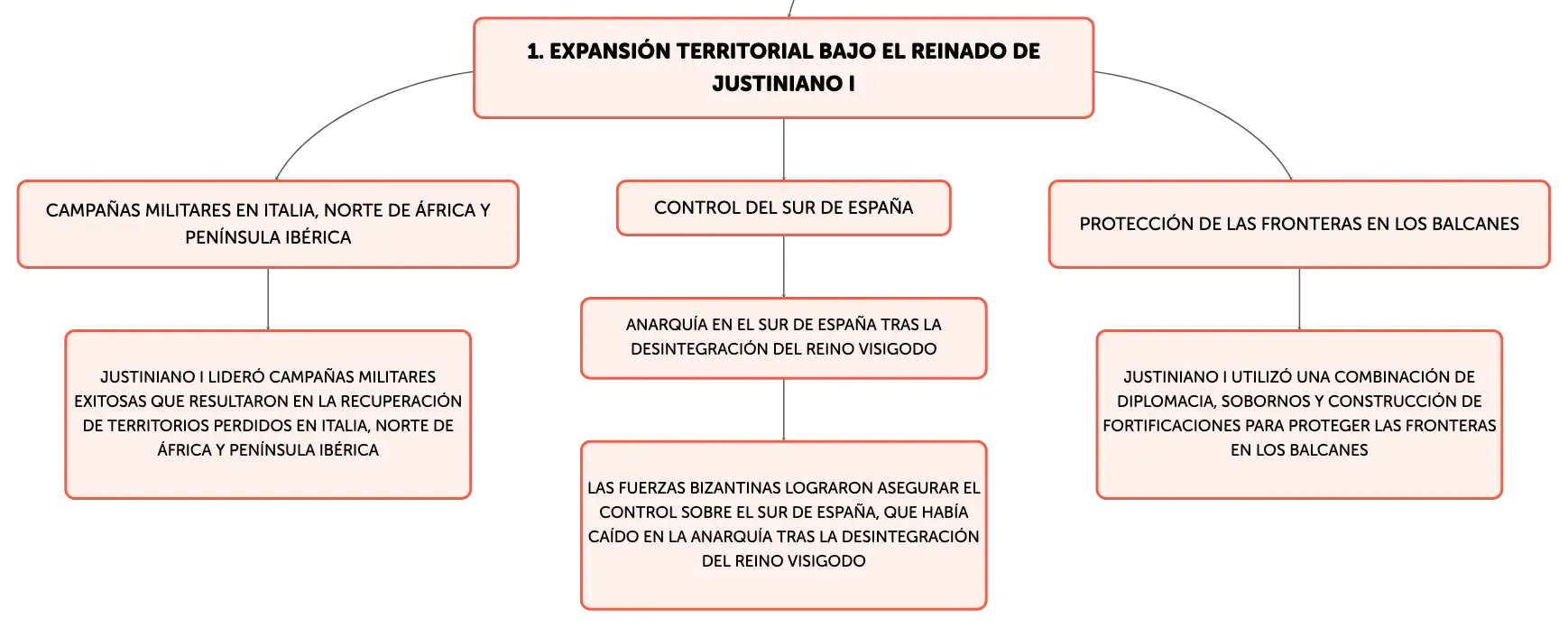 1. EXPANSIÓN TERRITORIAL BAJO EL REINADO DE JUSTINIANO I

CAMPAÑAS MILITARES EN ITALIA, NORTE DE ÁFRICA Y PENÍNSULA IBÉRICA

JUSTINIANO I LIDERÓ CAMPAÑAS MILITARES EXITOSAS QUE RESULTARON EN LA RECUPERACIÓN DE TERRITORIOS PERDIDOS EN ITALIA, NORTE DE ÁFRICA Y PENÍNSULA IBÉRICA

CONTROL DEL SUR DE ESPAÑA

ANARQUÍA EN EL SUR DE ESPAÑA TRAS LA DESINTEGRACIÓN DEL REINO VISIGODO

LAS FUERZAS BIZANTINAS LOGRARON ASEGURAR EL CONTROL SOBRE EL SUR DE ESPAÑA, QUE HABÍA CAÍDO EN LA ANARQUÍA TRAS LA DESINTEGRACIÓN DEL REINO VISIGODO

PROTECCIÓN DE LAS FRONTERAS EN LOS BALCANES

JUSTINIANO I UTILIZÓ UNA COMBINACIÓN DE DIPLOMACIA, SOBORNOS Y CONSTRUCCIÓN DE FORTIFICACIONES PARA PROTEGER LAS FRONTERAS EN LOS BALCANES